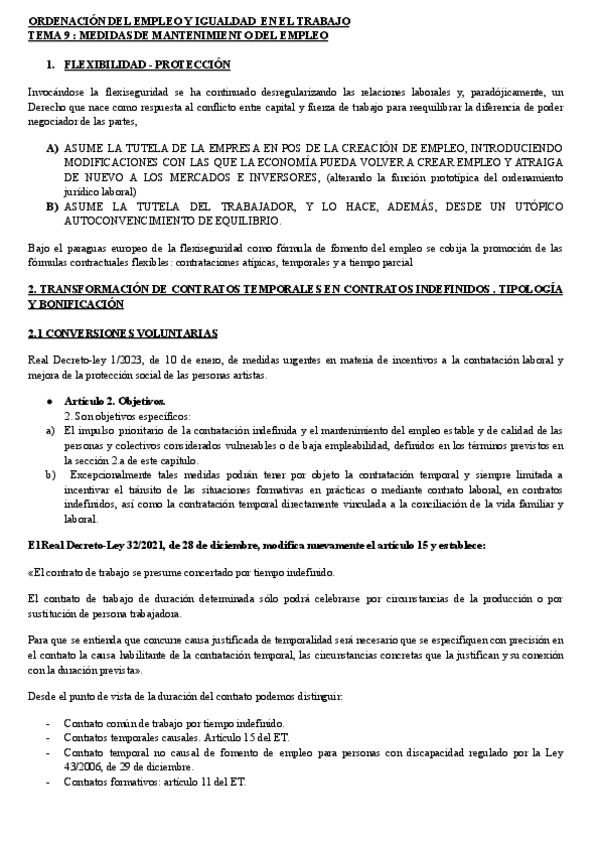 ORDENACIÓN DEL EMPLEO Y IGUALDAD EN EL TRABAJO
TEMA 9 : MEDIDAS DE MANTENIMIENTO DEL EMPLEO

1. FLEXIBILIDAD - PROTECCIÓN

Invocándose la flexiseguridad se ha continuado desregularizando las relaciones laborales y, paradójicamente, un Derecho que nace como respuesta al conflicto entre capital y fuerza de trabajo para reequilibrar la diferencia de poder negociador de las partes,

A) ASUME LA TUTELA DE LA EMPRESA EN POS DE LA CREACIÓN DE EMPLEO, INTRODUCIENDO MODIFICACIONES CON LAS QUE LA ECONOMÍA PUEDA VOLVER A CREAR EMPLEO Y ATRAIGA DE NUEVO A LOS MERCADOS E INVERSORES, (alterando la función prototípica del ordenamiento jurídico laboral)
B) ASUME LA TUTELA DEL TRABAJADOR, Y LO HACE, ADEMÁS, DESDE UN UTÓPICO AUTOCONVENCIMIENTO DE EQUILIBRIO.

Bajo el paraguas europeo de la flexiseguridad como fórmula de fomento del empleo se cobija la promoción de las fórmulas contractuales flexibles: contrataciones atípicas, temporales y a tiempo parcial

2. TRANSFORMACIÓN DE CONTRATOS TEMPORALES EN CONTRATOS INDEFINIDOS . TIPOLOGÍA Y BONIFICACIÓN

2.1 CONVERSIONES VOLUNTARIAS

Real Decreto-ley 1/2023, de 10 de enero, de medidas urgentes en materia de incentivos a la contratación laboral y mejora de la protección social de las personas artistas.

● Artículo 2. Objetivos.
2. Son objetivos específicos:
a) El impulso prioritario de la contratación indefinida y el mantenimiento del empleo estable y de calidad de las personas y colectivos considerados vulnerables o de baja empleabilidad, definidos en los términos previstos en la sección 2.a de este capítulo.
b) Excepcionalmente tales medidas podrán tener por objeto la contratación temporal y siempre limitada a incentivar el tránsito de las situaciones formativas en prácticas o mediante contrato laboral, en contratos indefinidos, así como la contratación temporal directamente vinculada a la conciliación de la vida familiar y laboral.

El Real Decreto-Ley 32/2021, de 28 de diciembre, modifica nuevamente el artículo 15 y establece:

«El contrato de trabajo se presume concertado por tiempo indefinido.

El contrato de trabajo de duración determinada sólo podrá celebrarse por circunstancias de la producción o por sustitución de persona trabajadora.

Para que se entienda que concurre causa justificada de temporalidad será necesario que se especifiquen con precisión en el contrato la causa habilitante de la contratación temporal, las circunstancias concretas que la justifican y su conexión con la duración prevista».

Desde el punto de vista de la duración del contrato podemos distinguir:

- Contrato común de trabajo por tiempo indefinido.
- Contratos temporales causales. Artículo 15 del ET.
- Contrato temporal no causal de fomento de empleo para personas con discapacidad regulado por la Ley 43/2006, de 29 de diciembre.
- Contratos formativos: artículo 11 del ET.